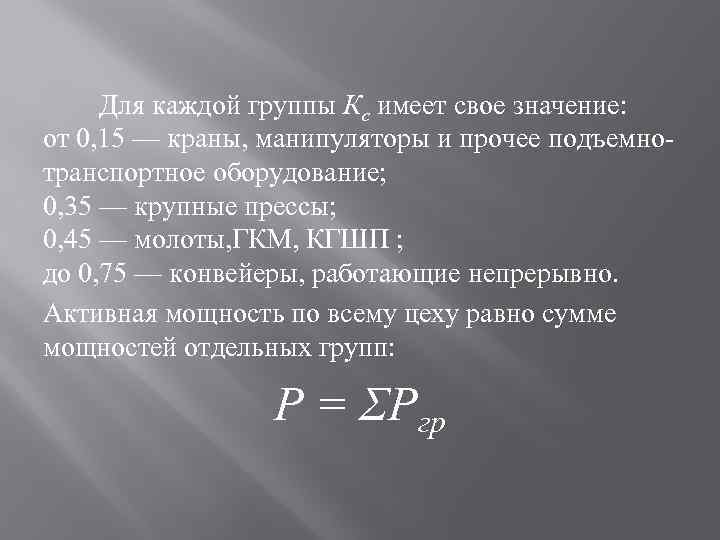 Для каждой группы $K_c$ имеет свое значение:
от 0,15 — краны, манипуляторы и прочее подъемно-транспортное оборудование;
0,35 — крупные прессы;
0,45 — молоты,ГКМ, КГШП ;
до 0,75 — конвейеры, работающие непрерывно.

Активная мощность по всему цеху равно сумме мощностей отдельных групп:

$P = \Sigma P_{гр}$